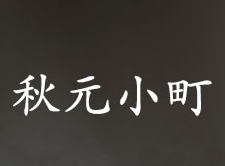 秋元小町